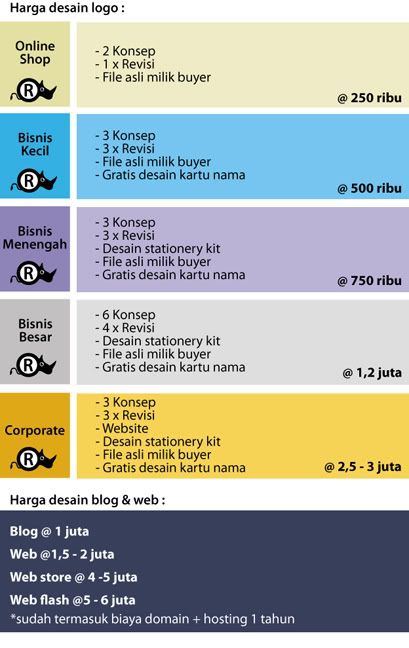 Harga desain logo :

Online Shop

R

- 2 Konsep
- 1 x Revisi
- File asli milik buyer

@ 250 ribu

Bisnis Kecil

R

- 3 Konsep
- 3 x Revisi
- File asli milik buyer
- Gratis desain kartu nama

@ 500 ribu

Bisnis Menengah

R

- 3 Konsep
- 3 x Revisi
- Desain stationery kit
- File asli milik buyer
- Gratis desain kartu nama

@ 750 ribu

Bisnis Besar

R

- 6 Konsep
- 4 x Revisi
- Desain stationery kit
- File asli milik buyer
- Gratis desain kartu nama

@ 1,2 juta

Corporate

R

- 3 Konsep
- 3 x Revisi
- Website
- Desain stationery kit
- File asli milik buyer
- Gratis desain kartu nama

@ 2,5 - 3 juta

Harga desain blog & web :

Blog @ 1 juta
Web @1,5 - 2 juta
Web store @ 4 -5 juta
Web flash @5 - 6 juta
*sudah termasuk biaya domain + hosting 1 tahun